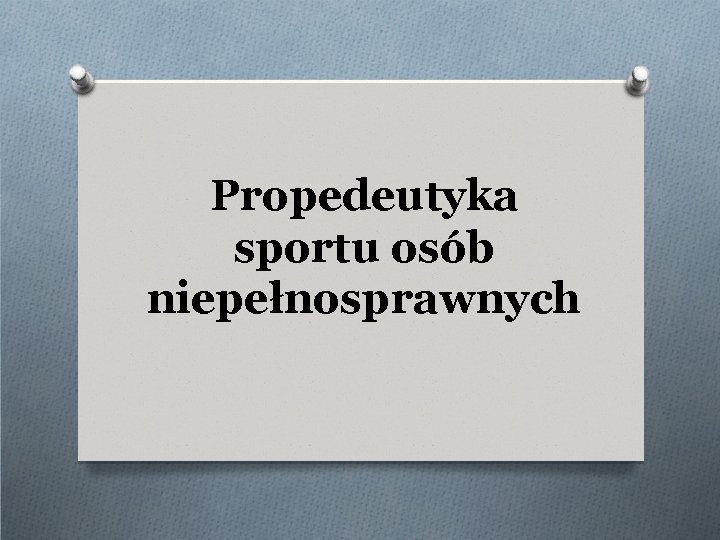 Propedeutyka sportu osób niepełnosprawnych